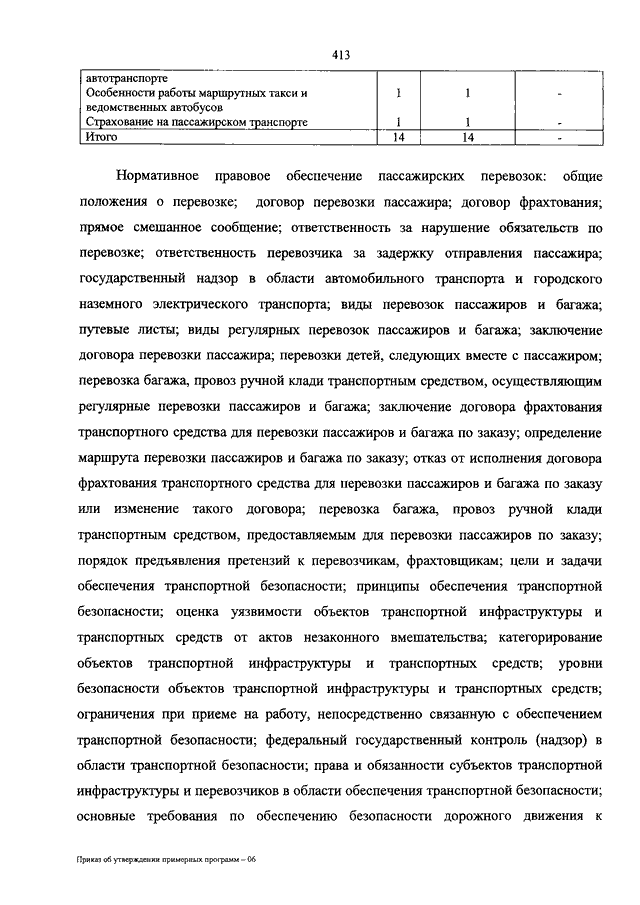 413

| автотранспорте | | | |
|---|---|---|---|
| Особенности работы маршрутных такси и ведомственных автобусов | 1 | 1 | - |
| Страхование на пассажирском транспорте | 1 | 1 | - |
| Итого | 14 | 14 | - |

Нормативное правовое обеспечение пассажирских перевозок: общие положения о перевозке; договор перевозки пассажира; договор фрахтования; прямое смешанное сообщение; ответственность за нарушение обязательств по перевозке; ответственность перевозчика за задержку отправления пассажира; государственный надзор в области автомобильного транспорта и городского наземного электрического транспорта; виды перевозок пассажиров и багажа; путевые листы; виды регулярных перевозок пассажиров и багажа; заключение договора перевозки пассажира; перевозки детей, следующих вместе с пассажиром; перевозка багажа, провоз ручной клади транспортным средством, осуществляющим регулярные перевозки пассажиров и багажа; заключение договора фрахтования транспортного средства для перевозки пассажиров и багажа по заказу; определение маршрута перевозки пассажиров и багажа по заказу; отказ от исполнения договора фрахтования транспортного средства для перевозки пассажиров и багажа по заказу или изменение такого договора; перевозка багажа, провоз ручной клади транспортным средством, предоставляемым для перевозки пассажиров по заказу; порядок предъявления претензий к перевозчикам, фрахтовщикам; цели и задачи обеспечения транспортной безопасности; принципы обеспечения транспортной безопасности; оценка уязвимости объектов транспортной инфраструктуры и транспортных средств от актов незаконного вмешательства; категорирование объектов транспортной инфраструктуры и транспортных средств; уровни безопасности объектов транспортной инфраструктуры и транспортных средств; ограничения при приеме на работу, непосредственно связанную с обеспечением транспортной безопасности; федеральный государственный контроль (надзор) в области транспортной безопасности; права и обязанности субъектов транспортной инфраструктуры и перевозчиков в области обеспечения транспортной безопасности; основные требования по обеспечению безопасности дорожного движения к

Приказ об утверждении примерных программ – 06